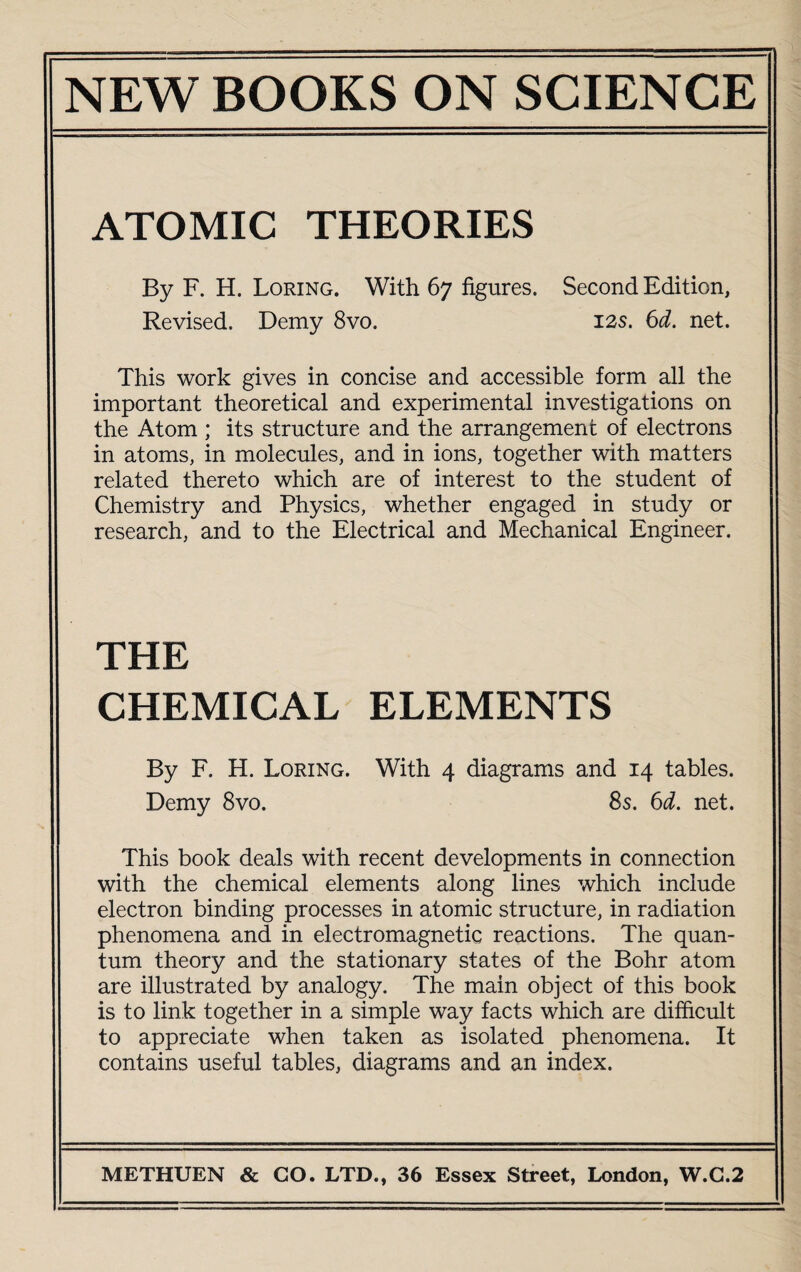 NEW BOOKS ON SCIENCE

ATOMIC THEORIES

By F. H. Loring. With 67 figures. Second Edition, Revised. Demy 8vo. 12s. 6d. net.

This work gives in concise and accessible form all the important theoretical and experimental investigations on the Atom ; its structure and the arrangement of electrons in atoms, in molecules, and in ions, together with matters related thereto which are of interest to the student of Chemistry and Physics, whether engaged in study or research, and to the Electrical and Mechanical Engineer.

THE CHEMICAL ELEMENTS

By F. H. Loring. With 4 diagrams and 14 tables. Demy 8vo. 8s. 6d. net.

This book deals with recent developments in connection with the chemical elements along lines which include electron binding processes in atomic structure, in radiation phenomena and in electromagnetic reactions. The quantum theory and the stationary states of the Bohr atom are illustrated by analogy. The main object of this book is to link together in a simple way facts which are difficult to appreciate when taken as isolated phenomena. It contains useful tables, diagrams and an index.

METHUEN & CO. LTD., 36 Essex Street, London, W.C.2